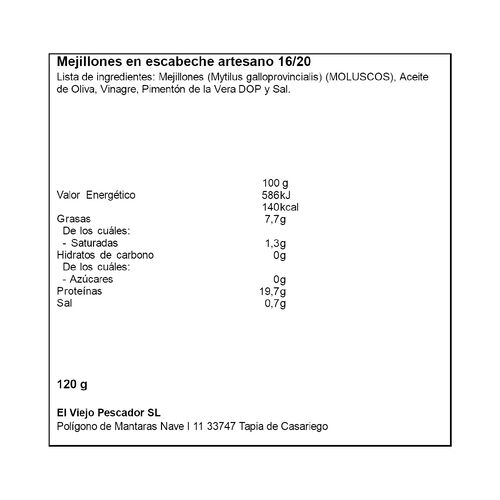 Mejillones en escabeche artesano 16/20
Lista de ingredientes: Mejillones (Mytilus galloprovincialis) (MOLUSCOS), Aceite de Oliva, Vinagre, Pimentón de la Vera DOP y Sal.

| | 100 g |
|---|---|
| Valor Energético | 586kJ |
| | 140kcal |
| Grasas | 7,7g |
| De los cuáles: | |
| - Saturadas | 1,3g |
| Hidratos de carbono | 0g |
| De los cuáles: | |
| - Azúcares | 0g |
| Proteínas | 19,7g |
| Sal | 0,7g |

120 g

El Viejo Pescador SL
Polígono de Mantaras Nave I 11 33747 Tapia de Casariego